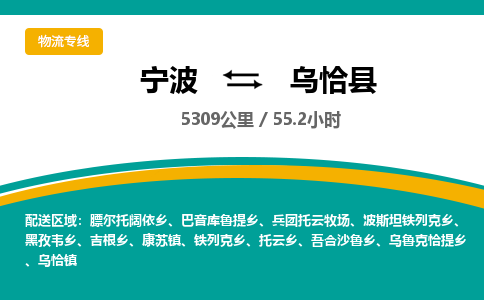 物流专线

宁波 乌恰县

5309公里 / 55.2小时

配送区域：膘尔托阔依乡、巴音库鲁提乡、兵团托云牧场、波斯坦铁列克乡、黑孜韦乡、吉根乡、康苏镇、铁列克乡、托云乡、吾合沙鲁乡、乌鲁克恰提乡、乌恰镇